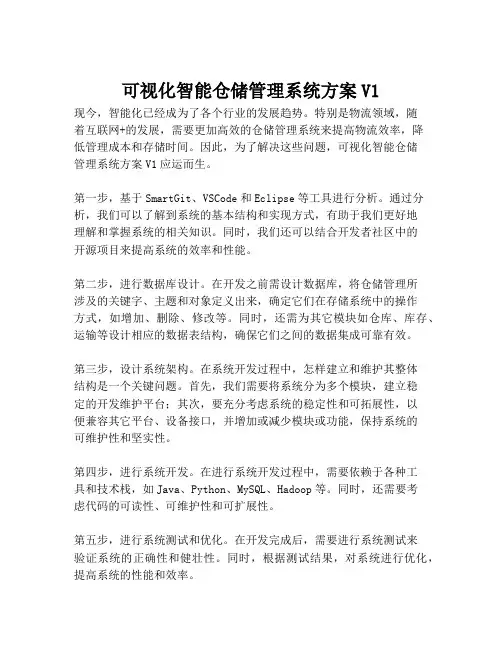 可视化智能仓储管理系统方案 V1

现今，智能化已经成为了各个行业的发展趋势。特别是物流领域，随着互联网+的发展，需要更加高效的仓储管理系统来提高物流效率，降低管理成本和存储时间。因此，为了解决这些问题，可视化智能仓储管理系统方案 V1 应运而生。

第一步，基于 SmartGit、VSCode 和 Eclipse 等工具进行分析。通过分析，我们可以了解到系统的基本结构和实现方式，有助于我们更好地理解和掌握系统的相关知识。同时，我们还可以结合开发者社区中的开源项目来提高系统的效率和性能。

第二步，进行数据库设计。在开发之前需设计数据库，将仓储管理所涉及的关键字、主题和对象定义出来，确定它们在存储系统中的操作方式，如增加、删除、修改等。同时，还需为其它模块如仓库、库存、运输等设计相应的数据表结构，确保它们之间的数据集成可靠有效。

第三步，设计系统架构。在系统开发过程中，怎样建立和维护其整体结构是一个关键问题。首先，我们需要将系统分为多个模块，建立稳定的开发维护平台；其次，要充分考虑系统的稳定性和可拓展性，以便兼容其它平台、设备接口，并增加或减少模块或功能，保持系统的可维护性和坚实性。

第四步，进行系统开发。在进行系统开发过程中，需要依赖于各种工具和技术栈，如 Java、Python、MySQL、Hadoop 等。同时，还需要考虑代码的可读性、可维护性和可扩展性。

第五步，进行系统测试和优化。在开发完成后，需要进行系统测试来验证系统的正确性和健壮性。同时，根据测试结果，对系统进行优化，提高系统的性能和效率。